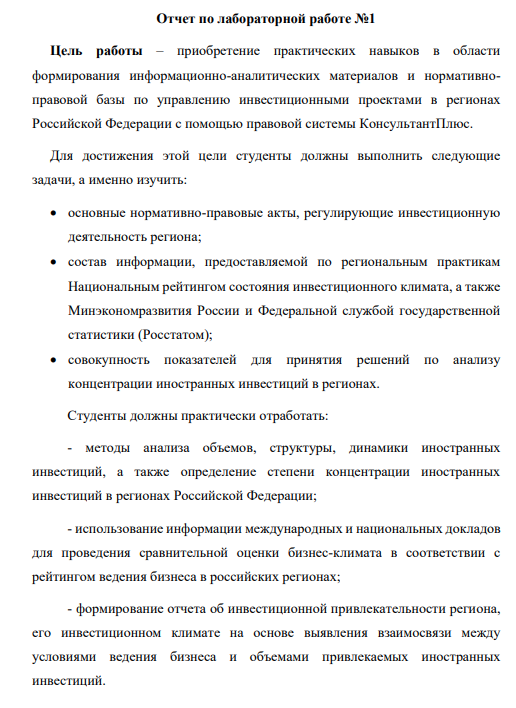 Отчет по лабораторной работе №1

Цель работы – приобретение практических навыков в области формирования информационно-аналитических материалов и нормативно-правовой базы по управлению инвестиционными проектами в регионах Российской Федерации с помощью правовой системы КонсультантПлюс.

Для достижения этой цели студенты должны выполнить следующие задачи, а именно изучить:

• основные нормативно-правовые акты, регулирующие инвестиционную деятельность региона;
• состав информации, предоставляемой по региональным практикам Национальным рейтингом состояния инвестиционного климата, а также Минэкономразвития России и Федеральной службой государственной статистики (Росстатом);
• совокупность показателей для принятия решений по анализу концентрации иностранных инвестиций в регионах.

Студенты должны практически отработать:

- методы анализа объемов, структуры, динамики иностранных инвестиций, а также определение степени концентрации иностранных инвестиций в регионах Российской Федерации;

- использование информации международных и национальных докладов для проведения сравнительной оценки бизнес-климата в соответствии с рейтингом ведения бизнеса в российских регионах;

- формирование отчета об инвестиционной привлекательности региона, его инвестиционном климате на основе выявления взаимосвязи между условиями ведения бизнеса и объемами привлекаемых иностранных инвестиций.